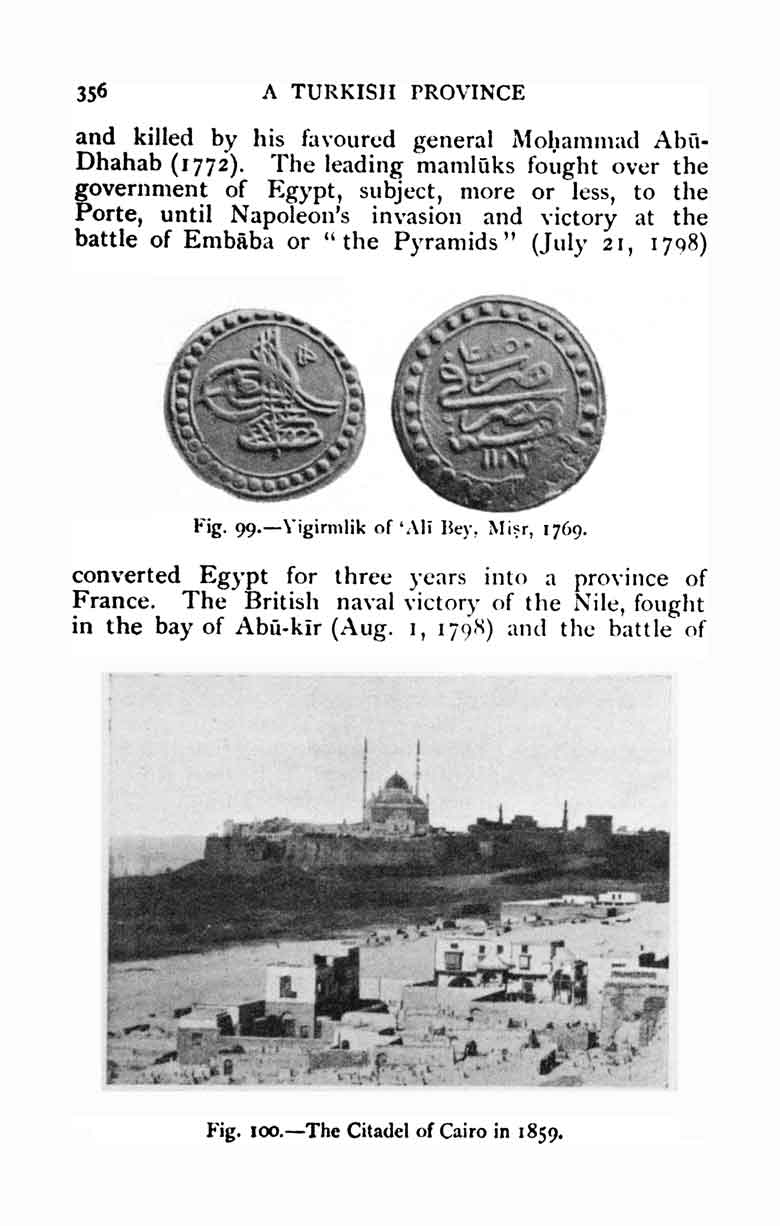 356 A TURKISH PROVINCE

and killed by his favoured general Moḥammad Abū-Dhahab (1772). The leading mamlūks fought over the government of Egypt, subject, more or less, to the Porte, until Napoleon's invasion and victory at the battle of Embāba or "the Pyramids" (July 21, 1798)

Fig. 99.—Yigirmlik of 'Alī Bey, Miṣr, 1769.

converted Egypt for three years into a province of France. The British naval victory of the Nile, fought in the bay of Abū-kīr (Aug. 1, 1798) and the battle of

Fig. 100.—The Citadel of Cairo in 1859.